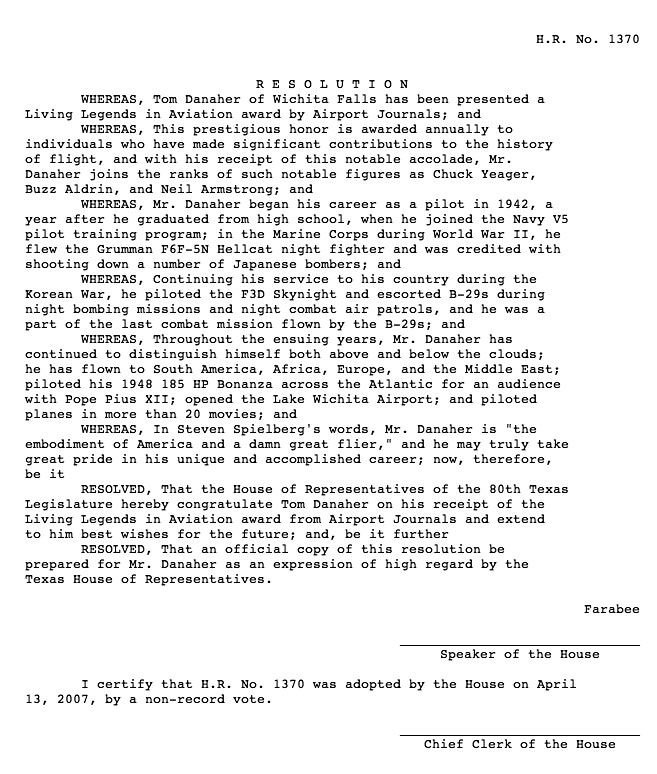 H.R. No. 1370

R E S O L U T I O N

WHEREAS, Tom Danaher of Wichita Falls has been presented a Living Legends in Aviation award by Airport Journals; and

WHEREAS, This prestigious honor is awarded annually to individuals who have made significant contributions to the history of flight, and with his receipt of this notable accolade, Mr. Danaher joins the ranks of such notable figures as Chuck Yeager, Buzz Aldrin, and Neil Armstrong; and

WHEREAS, Mr. Danaher began his career as a pilot in 1942, a year after he graduated from high school, when he joined the Navy V5 pilot training program; in the Marine Corps during World War II, he flew the Grumman F6F-5N Hellcat night fighter and was credited with shooting down a number of Japanese bombers; and

WHEREAS, Continuing his service to his country during the Korean War, he piloted the F3D Skynight and escorted B-29s during night bombing missions and night combat air patrols, and he was a part of the last combat mission flown by the B-29s; and

WHEREAS, Throughout the ensuing years, Mr. Danaher has continued to distinguish himself both above and below the clouds; he has flown to South America, Africa, Europe, and the Middle East; piloted his 1948 185 HP Bonanza across the Atlantic for an audience with Pope Pius XII; opened the Lake Wichita Airport; and piloted planes in more than 20 movies; and

WHEREAS, In Steven Spielberg's words, Mr. Danaher is "the embodiment of America and a damn great flier," and he may truly take great pride in his unique and accomplished career; now, therefore, be it

RESOLVED, That the House of Representatives of the 80th Texas Legislature hereby congratulate Tom Danaher on his receipt of the Living Legends in Aviation award from Airport Journals and extend to him best wishes for the future; and, be it further

RESOLVED, That an official copy of this resolution be prepared for Mr. Danaher as an expression of high regard by the Texas House of Representatives.

Farabee

Speaker of the House

I certify that H.R. No. 1370 was adopted by the House on April 13, 2007, by a non-record vote.

Chief Clerk of the House